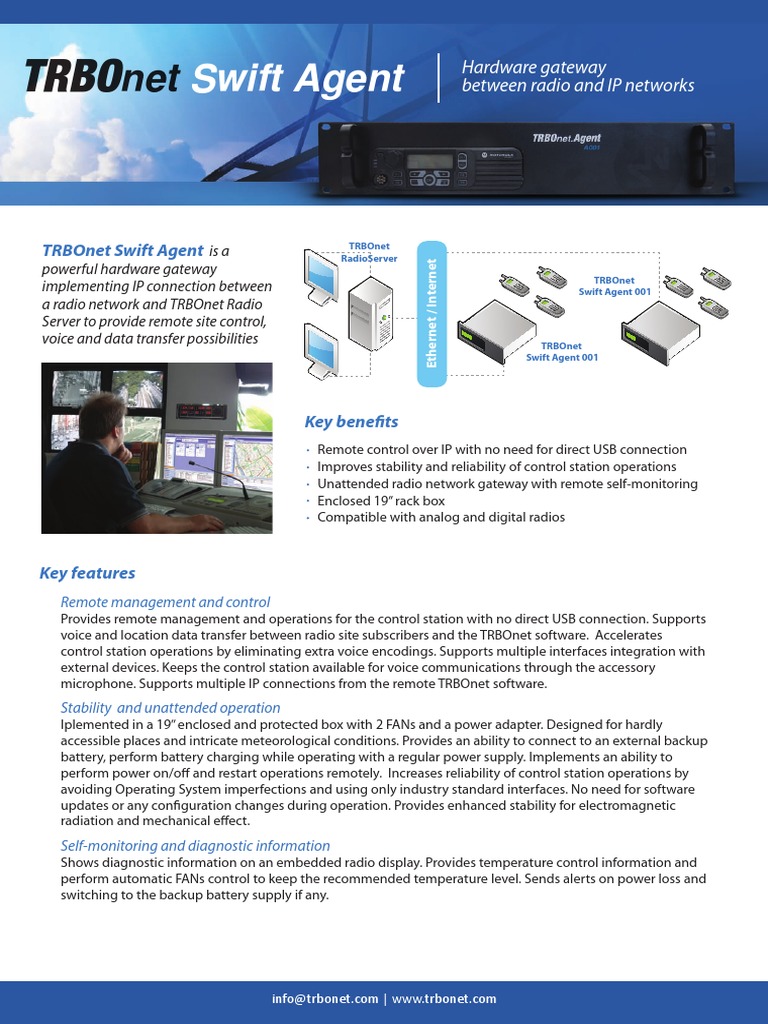 TRBOnet Swift Agent

Hardware gateway between radio and IP networks

TRBOnet.Agent

TRBOnet Swift Agent is a powerful hardware gateway implementing IP connection between a radio network and TRBOnet Radio Server to provide remote site control, voice and data transfer possibilities

TRBOnet RadioServer

Ethernet / Internet

TRBOnet Swift Agent 001

TRBOnet Swift Agent 001

Key benefits

· Remote control over IP with no need for direct USB connection
· Improves stability and reliability of control station operations
· Unattended radio network gateway with remote self-monitoring
· Enclosed 19" rack box
· Compatible with analog and digital radios

Key features

Remote management and control
Provides remote management and operations for the control station with no direct USB connection. Supports voice and location data transfer between radio site subscribers and the TRBOnet software. Accelerates control station operations by eliminating extra voice encodings. Supports multiple interfaces integration with external devices. Keeps the control station available for voice communications through the accessory microphone. Supports multiple IP connections from the remote TRBOnet software.

Stability and unattended operation
Iplemented in a 19" enclosed and protected box with 2 FANs and a power adapter. Designed for hardly accessible places and intricate meteorological conditions. Provides an ability to connect to an external backup battery, perform battery charging while operating with a regular power supply. Implements an ability to perform power on/off and restart operations remotely. Increases reliability of control station operations by avoiding Operating System imperfections and using only industry standard interfaces. No need for software updates or any configuration changes during operation. Provides enhanced stability for electromagnetic radiation and mechanical effect.

Self-monitoring and diagnostic information
Shows diagnostic information on an embedded radio display. Provides temperature control information and perform automatic FANs control to keep the recommended temperature level. Sends alerts on power loss and switching to the backup battery supply if any.

info@trbonet.com | www.trbonet.com